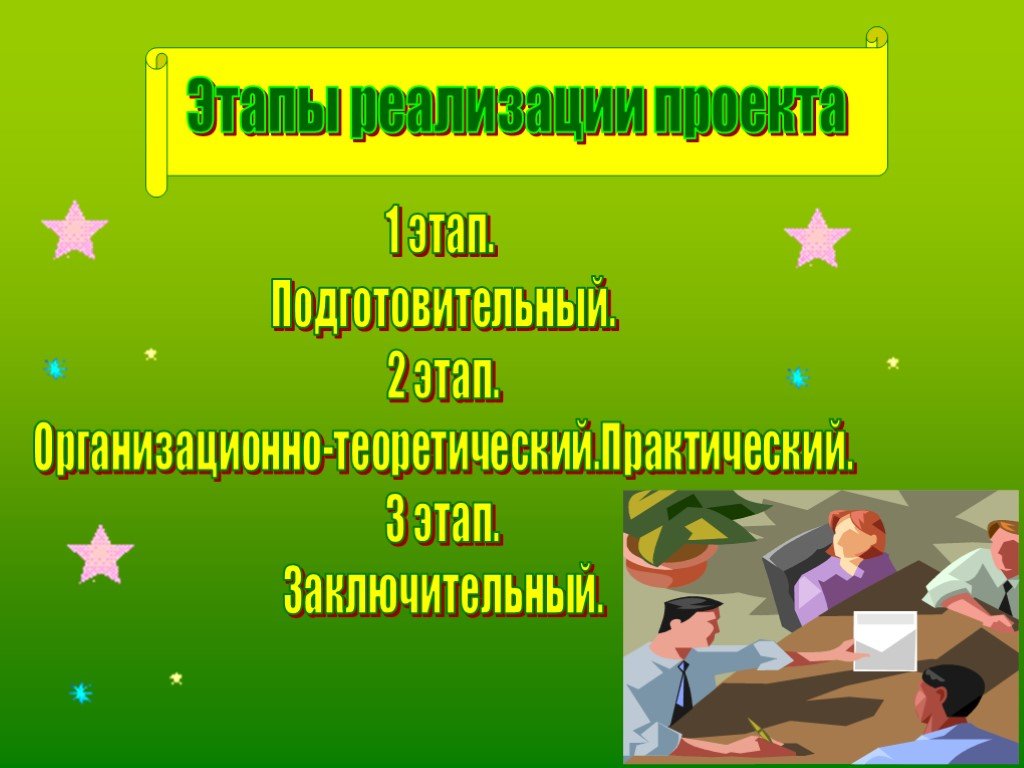 Этапы реализации проекта

1 этап.
Подготовительный.
2 этап.
Организационно-теоретический.Практический.
3 этап.
Заключительный.